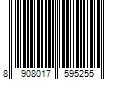 8 908017 595255